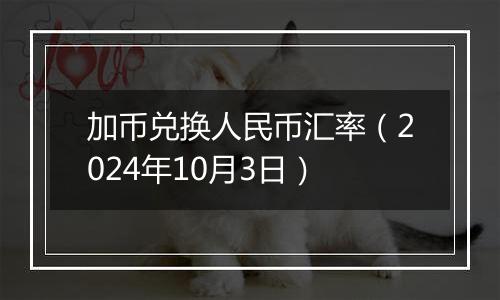 love

加币兑换人民币汇率（2024年10月3日）